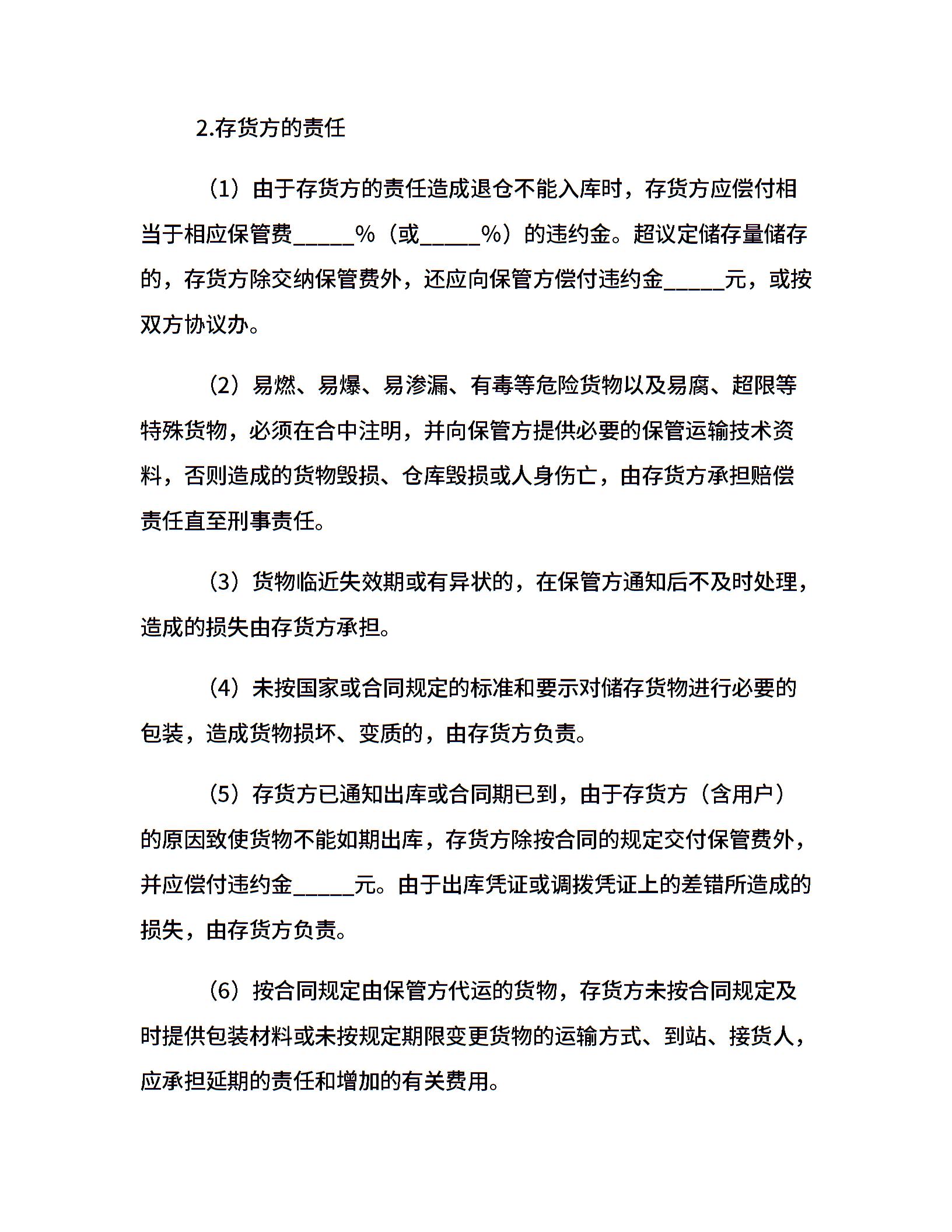 2.存货方的责任

（1）由于存货方的责任造成退仓不能入库时，存货方应偿付相当于相应保管费_____%（或_____%）的违约金。超议定储存量储存的，存货方除交纳保管费外，还应向保管方偿付违约金_____元，或按双方协议办。

（2）易燃、易爆、易渗漏、有毒等危险货物以及易腐、超限等特殊货物，必须在合中注明，并向保管方提供必要的保管运输技术资料，否则造成的货物毁损、仓库毁损或人身伤亡，由存货方承担赔偿责任直至刑事责任。

（3）货物临近失效期或有异状的，在保管方通知后不及时处理，造成的损失由存货方承担。

（4）未按国家或合同规定的标准和要示对储存货物进行必要的包装，造成货物损坏、变质的，由存货方负责。

（5）存货方已通知出库或合同期已到，由于存货方（含用户）的原因致使货物不能如期出库，存货方除按合同的规定交付保管费外，并应偿付违约金_____元。由于出库凭证或调拨凭证上的差错所造成的损失，由存货方负责。

（6）按合同规定由保管方代运的货物，存货方未按合同规定及时提供包装材料或未按规定期限变更货物的运输方式、到站、接货人，应承担延期的责任和增加的有关费用。